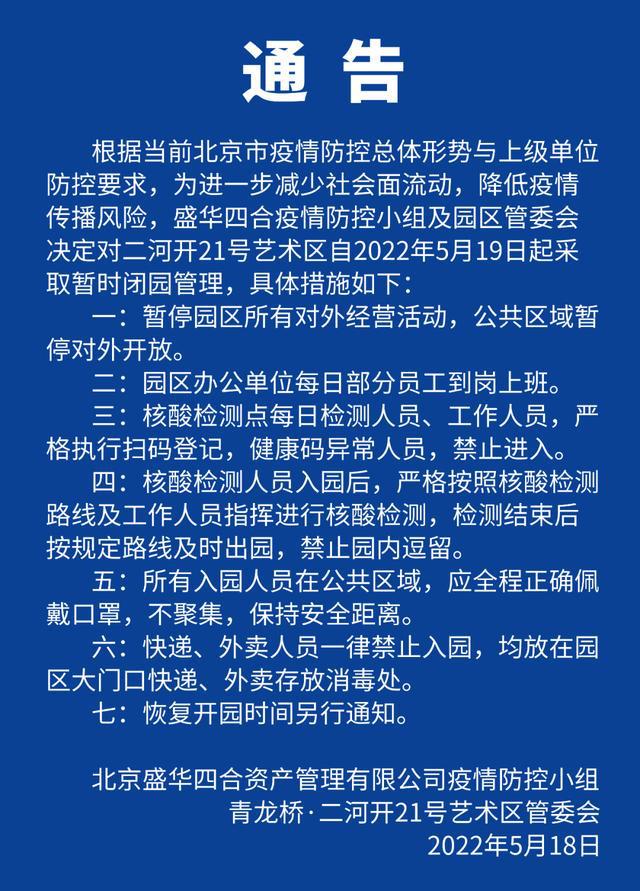 通 告

根据当前北京市疫情防控总体形势与上级单位防控要求，为进一步减少社会面流动，降低疫情传播风险，盛华四合疫情防控小组及园区管委会决定对二河开21号艺术区自2022年5月19日起采取暂时闭园管理，具体措施如下：

一：暂停园区所有对外经营活动，公共区域暂停对外开放。

二：园区办公单位每日部分员工到岗上班。

三：核酸检测点每日检测人员、工作人员，严格执行扫码登记，健康码异常人员，禁止进入。

四：核酸检测人员入园后，严格按照核酸检测路线及工作人员指挥进行核酸检测，检测结束后按规定路线及时出园，禁止园内逗留。

五：所有入园人员在公共区域，应全程正确佩戴口罩，不聚集，保持安全距离。

六：快递、外卖人员一律禁止入园，均放在园区大门口快递、外卖存放消毒处。

七：恢复开园时间另行通知。

北京盛华四合资产管理有限公司疫情防控小组
青龙桥·二河开21号艺术区管委会
2022年5月18日